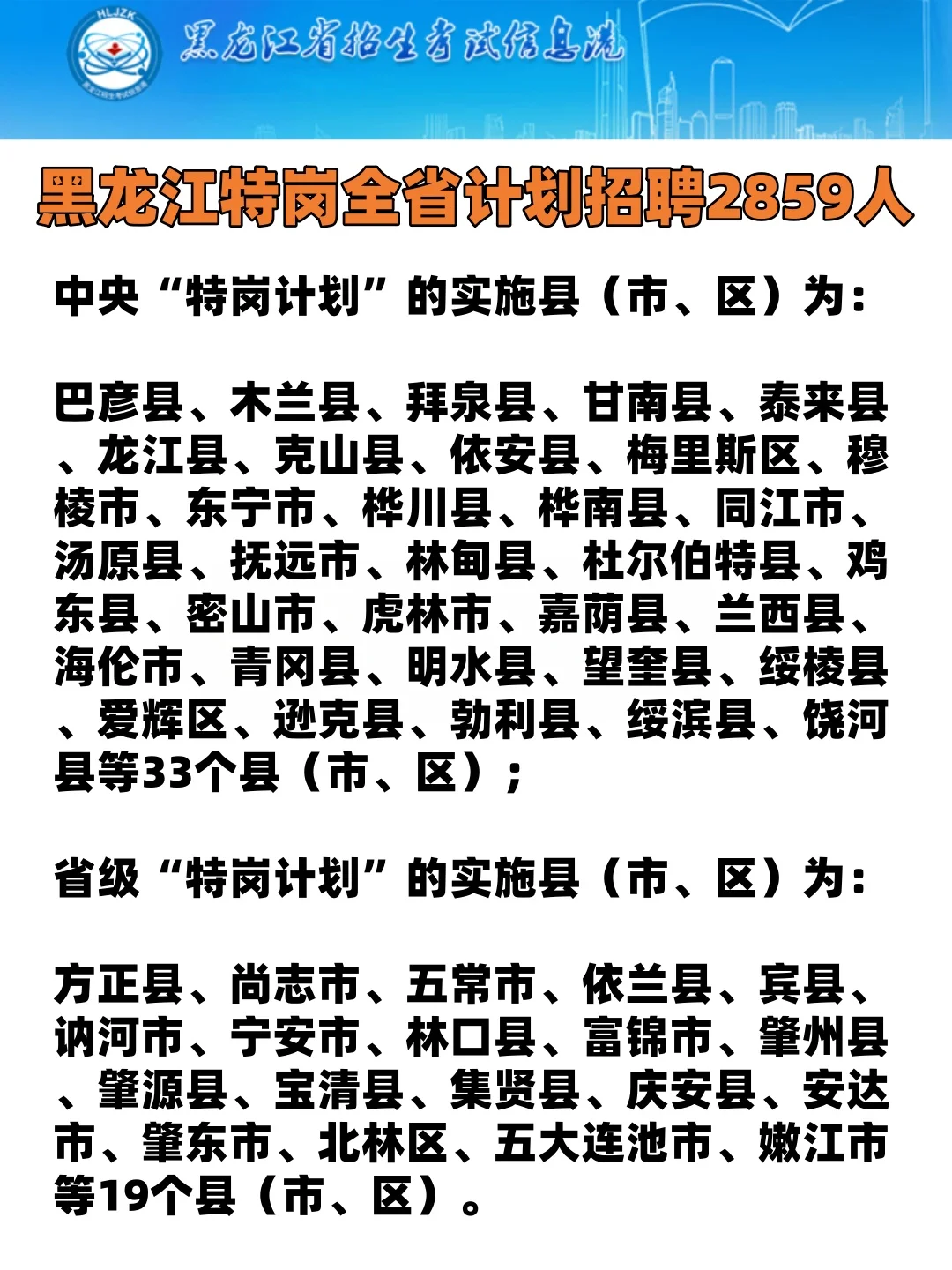 HLJZK

黑龙江省招生考试信息港

黑龙江特岗全省计划招聘2859人

中央“特岗计划”的实施县（市、区）为：

巴彦县、木兰县、拜泉县、甘南县、泰来县、龙江县、克山县、依安县、梅里斯区、穆棱市、东宁市、桦川县、桦南县、同江市、汤原县、抚远市、林甸县、杜尔伯特县、鸡东县、密山市、虎林市、嘉荫县、兰西县、海伦市、青冈县、明水县、望奎县、绥棱县、爱辉区、逊克县、勃利县、绥滨县、饶河县等33个县（市、区）；

省级“特岗计划”的实施县（市、区）为：

方正县、尚志市、五常市、依兰县、宾县、讷河市、宁安市、林口县、富锦市、肇州县、肇源县、宝清县、集贤县、庆安县、安达市、肇东市、北林区、五大连池市、嫩江市等19个县（市、区）。